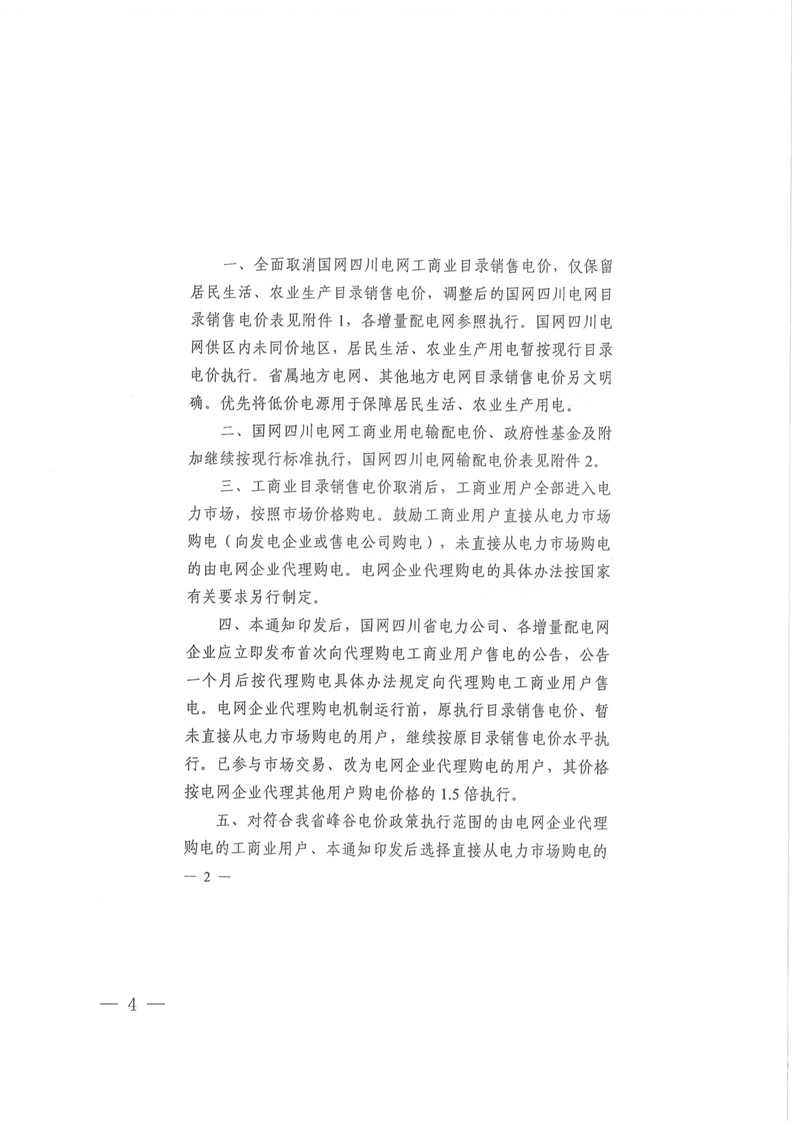 一、全面取消国网四川电网工商业目录销售电价，仅保留居民生活、农业生产目录销售电价，调整后的国网四川电网目录销售电价表见附件1，各增量配电网参照执行。国网四川电网供区内未同价地区，居民生活、农业生产用电暂按现行目录电价执行。省属地方电网、其他地方电网目录销售电价另文明确。优先将低价电源用于保障居民生活、农业生产用电。

二、国网四川电网工商业用电输配电价、政府性基金及附加继续按现行标准执行，国网四川电网输配电价表见附件2。

三、工商业目录销售电价取消后，工商业用户全部进入电力市场，按照市场价格购电。鼓励工商业用户直接从电力市场购电（向发电企业或售电公司购电），未直接从电力市场购电的由电网企业代理购电。电网企业代理购电的具体办法按国家有关要求另行制定。

四、本通知印发后，国网四川省电力公司、各增量配电网企业应立即发布首次向代理购电工商业用户售电的公告，公告一个月后按代理购电具体办法规定向代理购电工商业用户售电。电网企业代理购电机制运行前，原执行目录销售电价、暂未直接从电力市场购电的用户，继续按原目录销售电价水平执行。已参与市场交易、改为电网企业代理购电的用户，其价格按电网企业代理其他用户购电价格的1.5倍执行。

五、对符合我省峰谷电价政策执行范围的由电网企业代理购电的工商业用户、本通知印发后选择直接从电力市场购电的

— 2 —

— 4 —